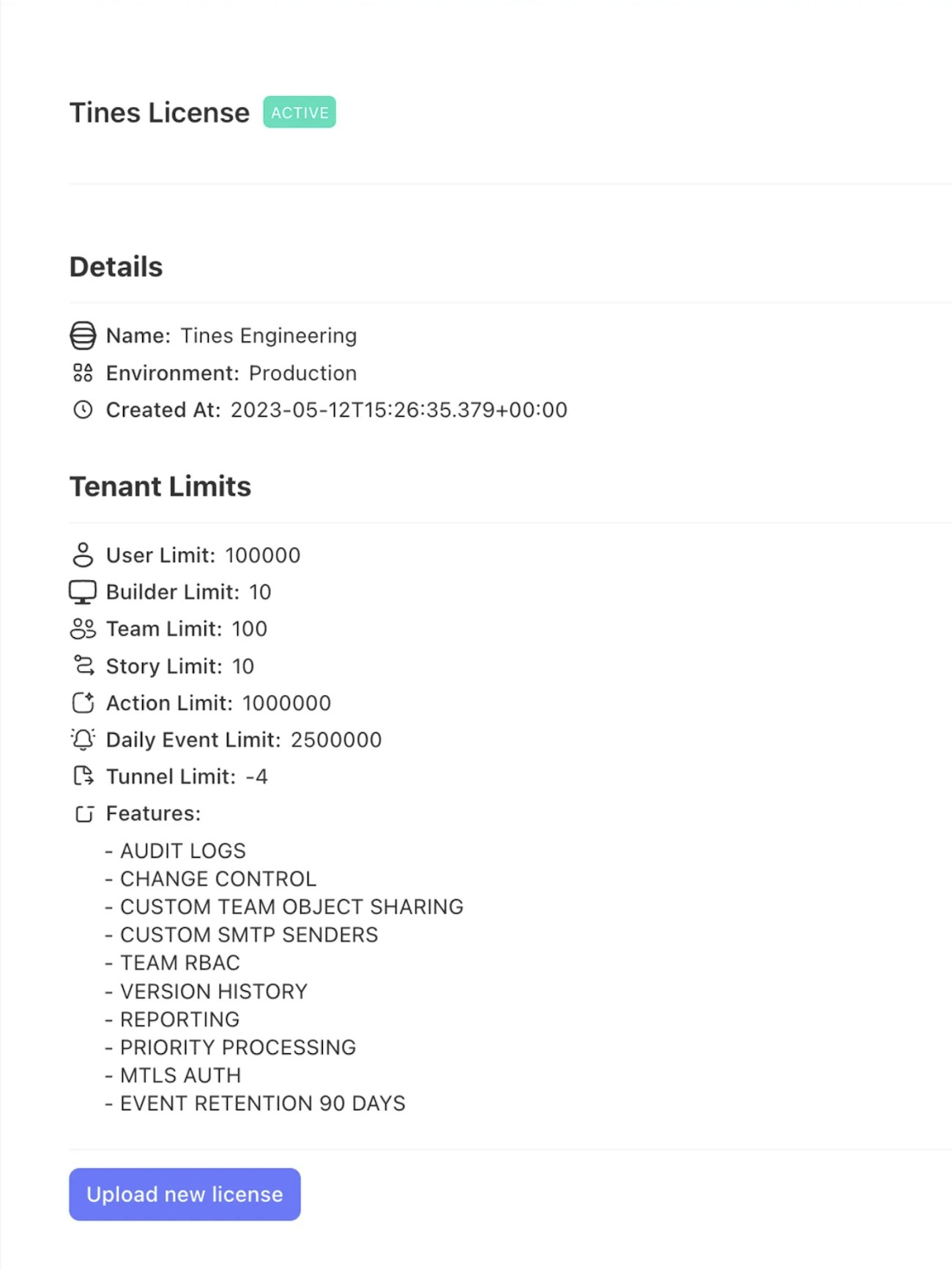 Tines License ACTIVE

Details

Name: Tines Engineering
Environment: Production
Created At: 2023-05-12T15:26:35.379+00:00

Tenant Limits

User Limit: 100000
Builder Limit: 10
Team Limit: 100
Story Limit: 10
Action Limit: 1000000
Daily Event Limit: 2500000
Tunnel Limit: -4
Features:

- AUDIT LOGS
- CHANGE CONTROL
- CUSTOM TEAM OBJECT SHARING
- CUSTOM SMTP SENDERS
- TEAM RBAC
- VERSION HISTORY
- REPORTING
- PRIORITY PROCESSING
- MTLS AUTH
- EVENT RETENTION 90 DAYS

Upload new license